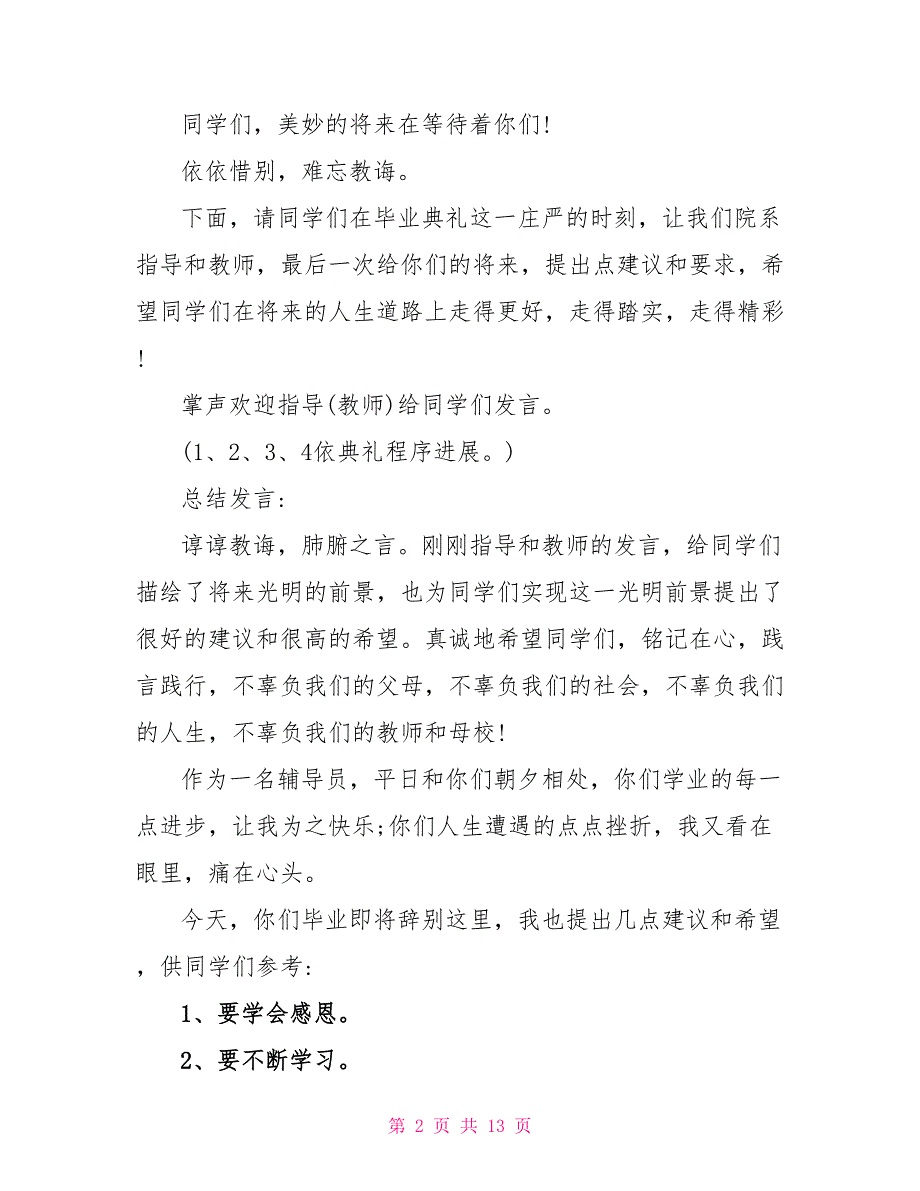 同学们，美妙的将来在等待着你们!

依依惜别，难忘教诲。

下面，请同学们在毕业典礼这一庄严的时刻，让我们院系指导和教师，最后一次给你们的将来，提出点建议和要求，希望同学们在将来的人生道路上走得更好，走得踏实，走得精彩!

掌声欢迎指导(教师)给同学们发言。

(1、2、3、4依典礼程序进展。)

总结发言:

谆谆教诲，肺腑之言。刚刚指导和教师的发言，给同学们描绘了将来光明的前景，也为同学们实现这一光明前景提出了很好的建议和很高的希望。真诚地希望同学们，铭记在心，践言践行，不辜负我们的父母，不辜负我们的社会，不辜负我们的人生，不辜负我们的教师和母校!

作为一名辅导员，平日和你们朝夕相处，你们学业的每一点进步，让我为之快乐;你们人生遭遇的点点挫折，我又看在眼里，痛在心头。

今天，你们毕业即将辞别这里，我也提出几点建议和希望，供同学们参考:

1、要学会感恩。

2、要不断学习。

第 2 页 共 13 页